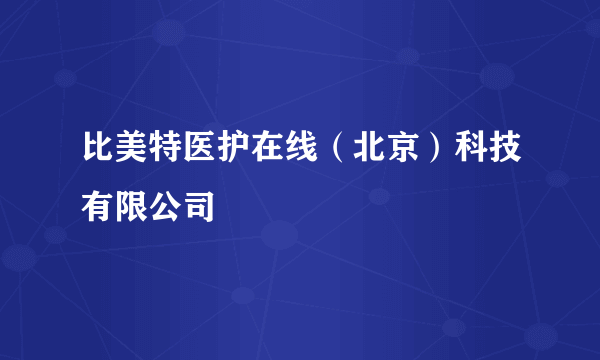 比美特医护在线（北京）科技有限公司